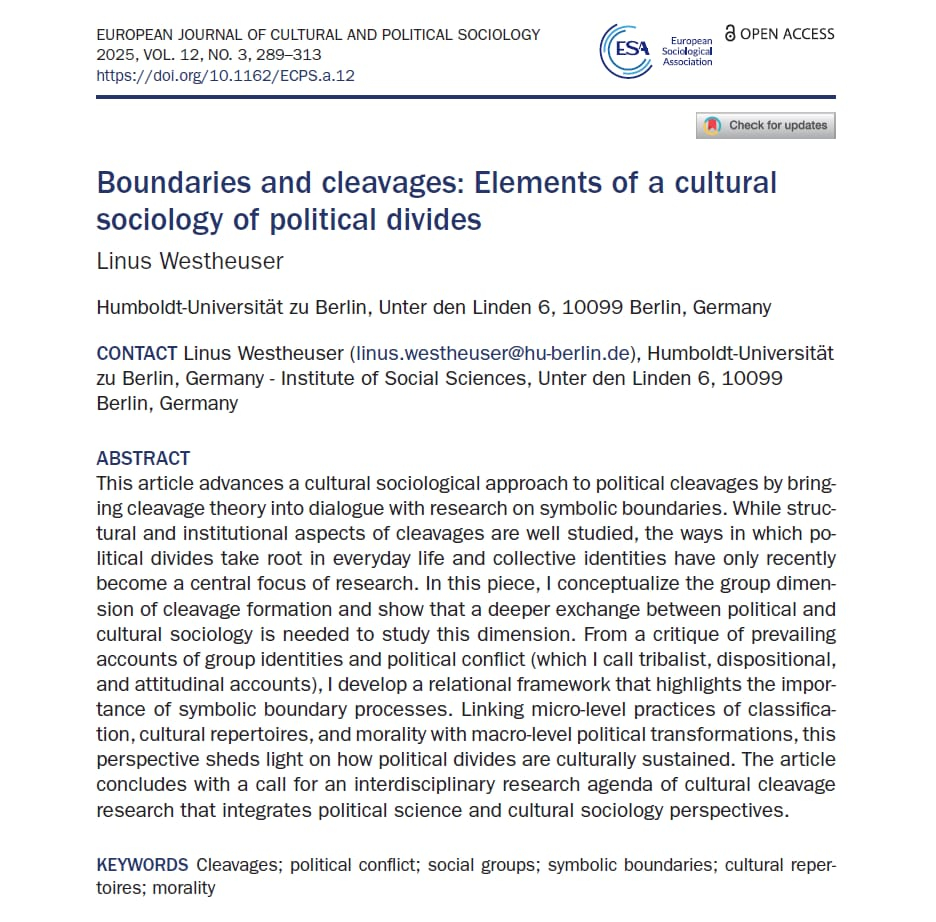 EUROPEAN JOURNAL OF CULTURAL AND POLITICAL SOCIOLOGY
2025, VOL. 12, NO. 3, 289–313
https://doi.org/10.1162/ECPS.a.12

ESA European Sociological Association

OPEN ACCESS

Check for updates

Boundaries and cleavages: Elements of a cultural sociology of political divides

Linus Westheuser

Humboldt-Universität zu Berlin, Unter den Linden 6, 10099 Berlin, Germany

CONTACT Linus Westheuser (linus.westheuser@hu-berlin.de), Humboldt-Universität zu Berlin, Germany - Institute of Social Sciences, Unter den Linden 6, 10099 Berlin, Germany

ABSTRACT
This article advances a cultural sociological approach to political cleavages by bringing cleavage theory into dialogue with research on symbolic boundaries. While structural and institutional aspects of cleavages are well studied, the ways in which political divides take root in everyday life and collective identities have only recently become a central focus of research. In this piece, I conceptualize the group dimension of cleavage formation and show that a deeper exchange between political and cultural sociology is needed to study this dimension. From a critique of prevailing accounts of group identities and political conflict (which I call tribalist, dispositional, and attitudinal accounts), I develop a relational framework that highlights the importance of symbolic boundary processes. Linking micro-level practices of classification, cultural repertoires, and morality with macro-level political transformations, this perspective sheds light on how political divides are culturally sustained. The article concludes with a call for an interdisciplinary research agenda of cultural cleavage research that integrates political science and cultural sociology perspectives.

KEYWORDS Cleavages; political conflict; social groups; symbolic boundaries; cultural repertoires; morality